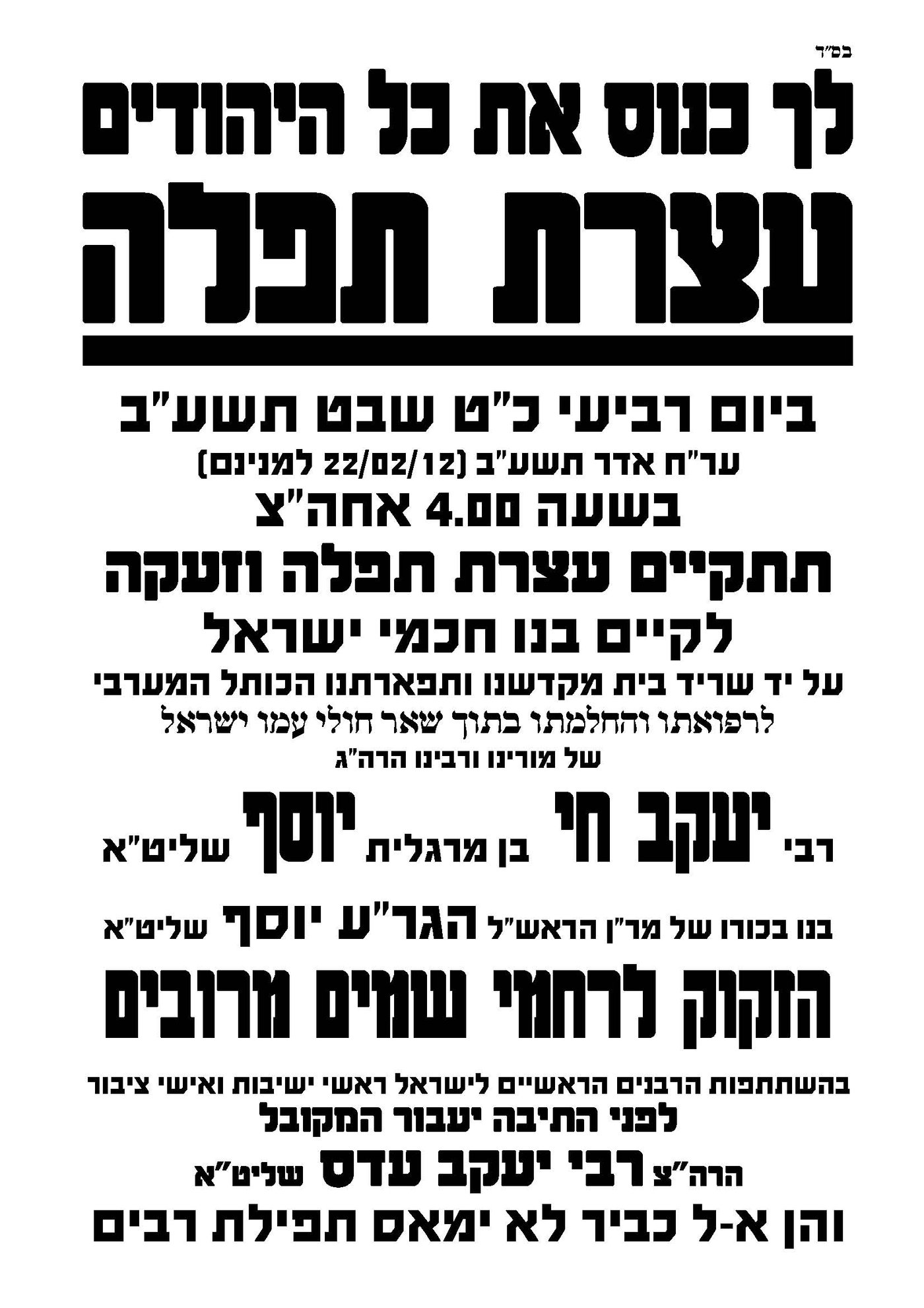 בס"ד

לך כנוס את כל היהודים
עצרת תפלה

ביום רביעי כ"ט שבט תשע"ב
ער"ח אדר תשע"ב (22/02/12 למנינם)
בשעה 4.00 אחה"צ
תתקיים עצרת תפלה וזעקה
לקיים בנו חכמי ישראל
על יד שריד בית מקדשנו ותפארתנו הכותל המערבי
לרפואתו והחלמתו בתוך שאר חולי עמו ישראל
של מורינו ורבינו הרה"ג

רבי יעקב חי בן מרגלית יוסף שליט"א

בנו בכורו של מר"ן הראש"ל הגר"ע יוסף שליט"א

הזקוק לרחמי שמים מרובים

בהשתתפות הרבנים הראשיים לישראל ראשי ישיבות ואישי ציבור
לפני התיבה יעבור המקובל
הרה"צ רבי יעקב עדס שליט"א
והן א-ל כביר לא ימאס תפילת רבים